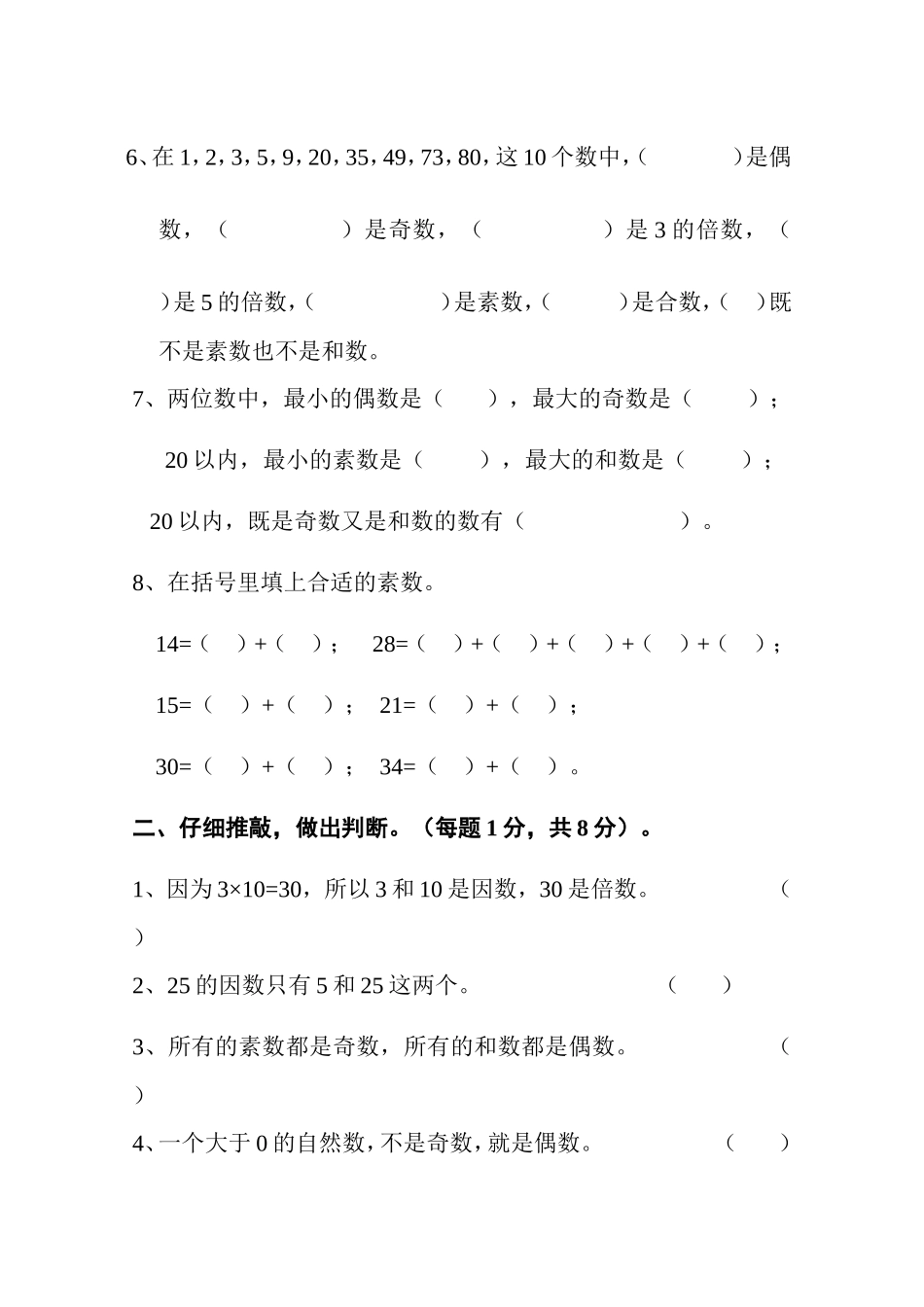 6、在 1，2，3，5，9，20，35，49，73，80，这 10 个数中，（　　　　）是偶数，（　　　　　）是奇数，（　　　　　）是 3 的倍数，（　　　　）是 5 的倍数，（　　　　　）是素数，（　　　）是合数，（　）既不是素数也不是和数。

7、两位数中，最小的偶数是（　　），最大的奇数是（　　）；

20 以内，最小的素数是（　　），最大的和数是（　　）；

20 以内，既是奇数又是和数的数有（　　　　　　　）。

8、在括号里填上合适的素数。

14=（　）+（　）；　28=（　）+（　）+（　）+（　）+（　）；

15=（　）+（　）；　21=（　）+（　）；

30=（　）+（　）；　34=（　）+（　）。

二、仔细推敲，做出判断。（每题 1 分，共 8 分）。

1、因为 3×10=30，所以 3 和 10 是因数，30 是倍数。　　　　（　）

2、25 的因数只有 5 和 25 这两个。　　　　（　）

3、所有的素数都是奇数，所有的和数都是偶数。　　　　（　）

4、一个大于 0 的自然数，不是奇数，就是偶数。　　　　（　）